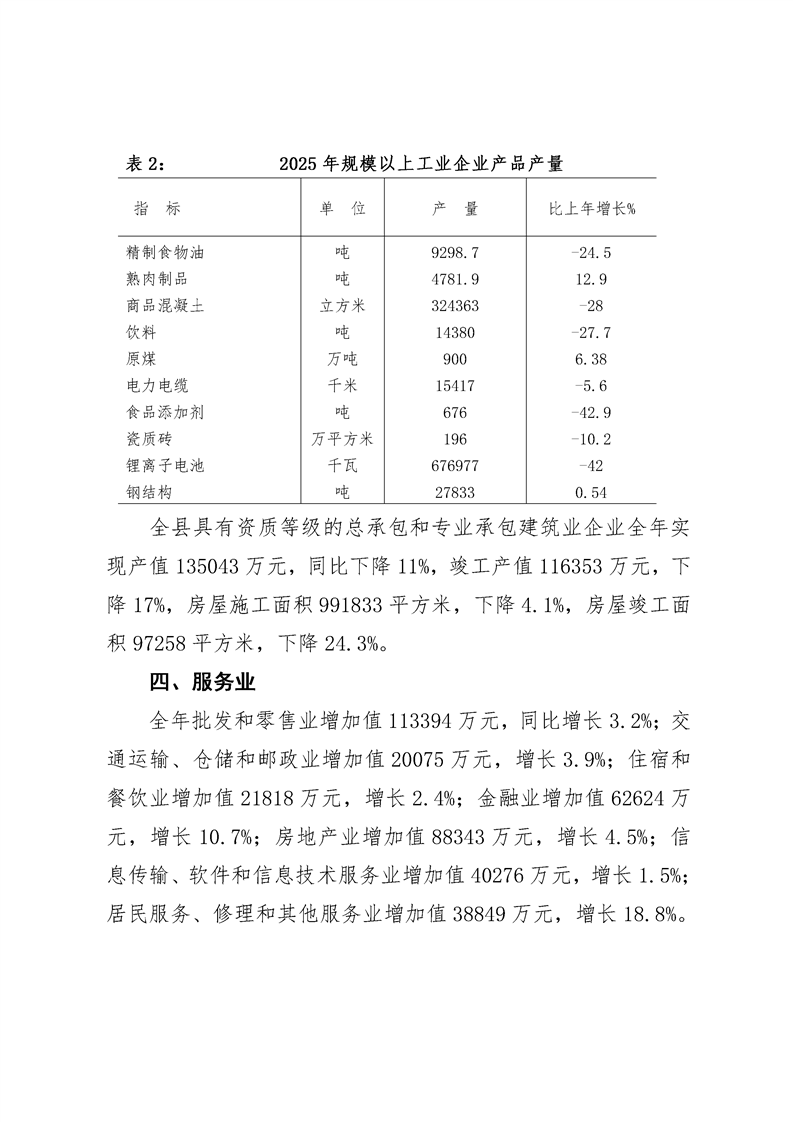 表 2:　　　　2025 年规模以上工业企业产品产量

| 指　标 | 单　位 | 产　量 | 比上年增长% |
|---|---|---|---|
| 精制食物油 | 吨 | 9298.7 | -24.5 |
| 熟肉制品 | 吨 | 4781.9 | 12.9 |
| 商品混凝土 | 立方米 | 324363 | -28 |
| 饮料 | 吨 | 14380 | -27.7 |
| 原煤 | 万吨 | 900 | 6.38 |
| 电力电缆 | 千米 | 15417 | -5.6 |
| 食品添加剂 | 吨 | 676 | -42.9 |
| 瓷质砖 | 万平方米 | 196 | -10.2 |
| 锂离子电池 | 千瓦 | 676977 | -42 |
| 钢结构 | 吨 | 27833 | 0.54 |

全县具有资质等级的总承包和专业承包建筑业企业全年实现产值 135043 万元，同比下降 11%，竣工产值 116353 万元，下降 17%，房屋施工面积 991833 平方米，下降 4.1%，房屋竣工面积 97258 平方米，下降 24.3%。

四、服务业

全年批发和零售业增加值 113394 万元，同比增长 3.2%；交通运输、仓储和邮政业增加值 20075 万元，增长 3.9%；住宿和餐饮业增加值 21818 万元，增长 2.4%；金融业增加值 62624 万元，增长 10.7%；房地产业增加值 88343 万元，增长 4.5%；信息传输、软件和信息技术服务业增加值 40276 万元，增长 1.5%；居民服务、修理和其他服务业增加值 38849 万元，增长 18.8%。